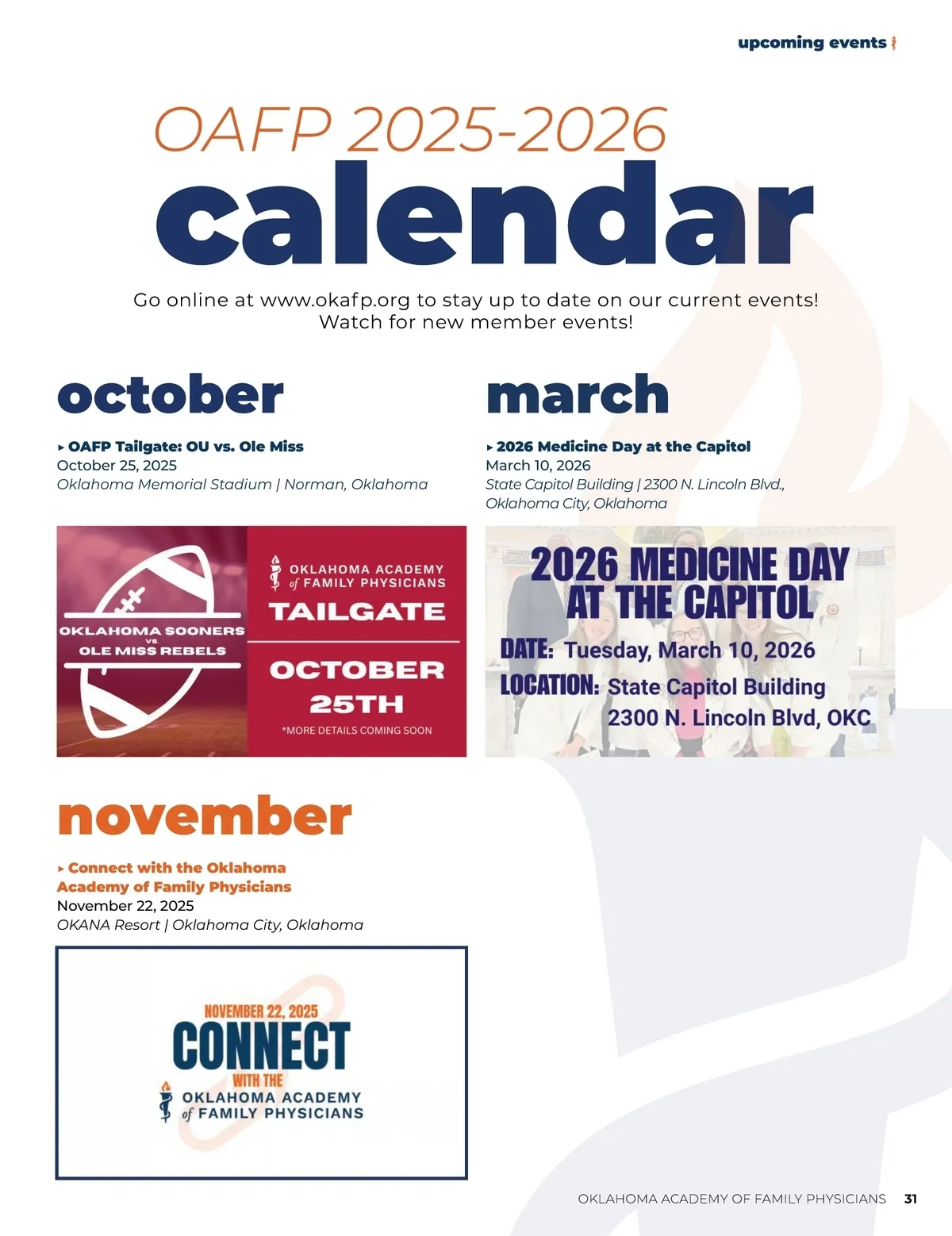 upcoming events

OAFP 2025-2026
calendar

Go online at www.okafp.org to stay up to date on our current events! Watch for new member events!

october

▸ OAFP Tailgate: OU vs. Ole Miss
October 25, 2025
Oklahoma Memorial Stadium | Norman, Oklahoma

OKLAHOMA SOONERS
VS
OLE MISS REBELS

OKLAHOMA ACADEMY of FAMILY PHYSICIANS
TAILGATE
OCTOBER 25TH
*MORE DETAILS COMING SOON

november

▸ Connect with the Oklahoma Academy of Family Physicians
November 22, 2025
OKANA Resort | Oklahoma City, Oklahoma

NOVEMBER 22, 2025
CONNECT
WITH THE
OKLAHOMA ACADEMY of FAMILY PHYSICIANS

march

▸ 2026 Medicine Day at the Capitol
March 10, 2026
State Capitol Building | 2300 N. Lincoln Blvd., Oklahoma City, Oklahoma

2026 MEDICINE DAY AT THE CAPITOL
DATE: Tuesday, March 10, 2026
LOCATION: State Capitol Building 2300 N. Lincoln Blvd, OKC

OKLAHOMA ACADEMY OF FAMILY PHYSICIANS 31